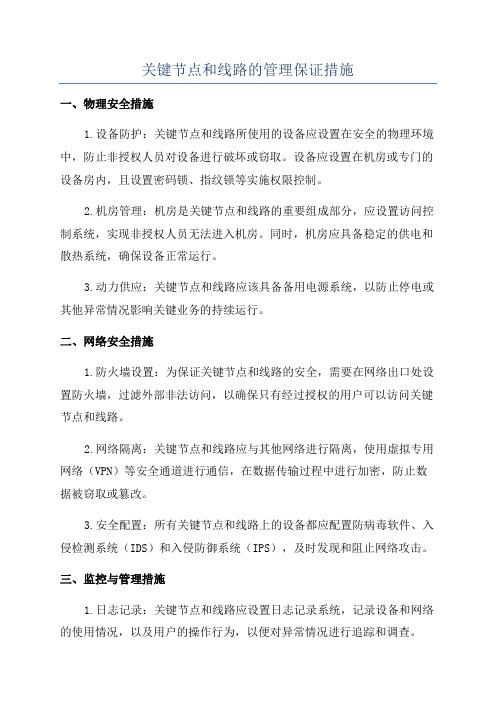 关键节点和线路的管理保证措施

一、物理安全措施

1.设备防护：关键节点和线路所使用的设备应设置在安全的物理环境中，防止非授权人员对设备进行破坏或窃取。设备应设置在机房或专门的设备房内，且设置密码锁、指纹锁等实施权限控制。

2.机房管理：机房是关键节点和线路的重要组成部分，应设置访问控制系统，实现非授权人员无法进入机房。同时，机房应具备稳定的供电和散热系统，确保设备正常运行。

3.动力供应：关键节点和线路应该具备备用电源系统，以防止停电或其他异常情况影响关键业务的持续运行。

二、网络安全措施

1.防火墙设置：为保证关键节点和线路的安全，需要在网络出口处设置防火墙，过滤外部非法访问，以确保只有经过授权的用户可以访问关键节点和线路。

2.网络隔离：关键节点和线路应与其他网络进行隔离，使用虚拟专用网络（VPN）等安全通道进行通信，在数据传输过程中进行加密，防止数据被窃取或篡改。

3.安全配置：所有关键节点和线路上的设备都应配置防病毒软件、入侵检测系统（IDS）和入侵防御系统（IPS），及时发现和阻止网络攻击。

三、监控与管理措施

1.日志记录：关键节点和线路应设置日志记录系统，记录设备和网络的使用情况，以及用户的操作行为，以便对异常情况进行追踪和调查。